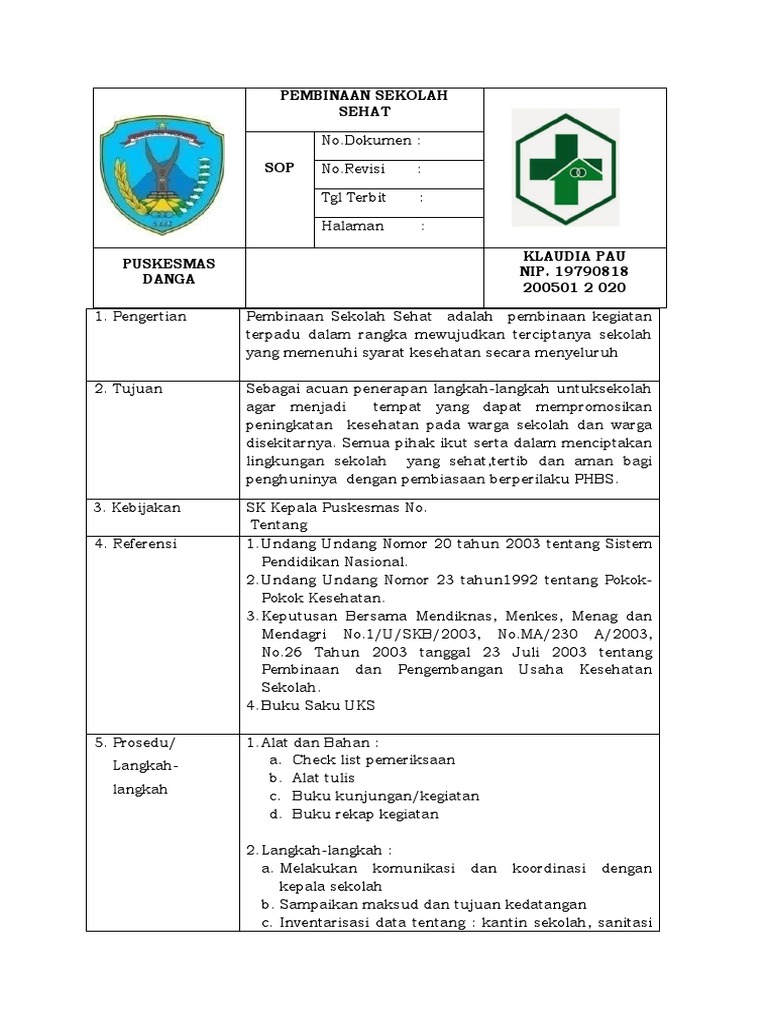 | | PEMBINAAN SEKOLAH SEHAT | | |
|---|---|---|---|
| | SOP | No.Dokumen : | |
| | | No.Revisi : | |
| | | Tgl Terbit : | |
| | | Halaman : | |
| PUSKESMAS DANGA | | | KLAUDIA PAU NIP. 19790818 200501 2 020 |

| | |
|---|---|
| 1. Pengertian | Pembinaan Sekolah Sehat adalah pembinaan kegiatan terpadu dalam rangka mewujudkan terciptanya sekolah yang memenuhi syarat kesehatan secara menyeluruh |
| 2. Tujuan | Sebagai acuan penerapan langkah-langkah untuksekolah agar menjadi tempat yang dapat mempromosikan peningkatan kesehatan pada warga sekolah dan warga disekitarnya. Semua pihak ikut serta dalam menciptakan lingkungan sekolah yang sehat,tertib dan aman bagi penghuninya dengan pembiasaan berperilaku PHBS. |
| 3. Kebijakan | SK Kepala Puskesmas No. Tentang |
| 4. Referensi | 1. Undang Undang Nomor 20 tahun 2003 tentang Sistem Pendidikan Nasional. 2. Undang Undang Nomor 23 tahun1992 tentang Pokok-Pokok Kesehatan. 3. Keputusan Bersama Mendiknas, Menkes, Menag dan Mendagri No.1/U/SKB/2003, No.MA/230 A/2003, No.26 Tahun 2003 tanggal 23 Juli 2003 tentang Pembinaan dan Pengembangan Usaha Kesehatan Sekolah. 4. Buku Saku UKS |
| 5. Prosedu/ Langkah-langkah | 1. Alat dan Bahan : a. Check list pemeriksaan b. Alat tulis c. Buku kunjungan/kegiatan d. Buku rekap kegiatan 2. Langkah-langkah : a. Melakukan komunikasi dan koordinasi dengan kepala sekolah b. Sampaikan maksud dan tujuan kedatangan c. Inventarisasi data tentang : kantin sekolah, sanitasi |